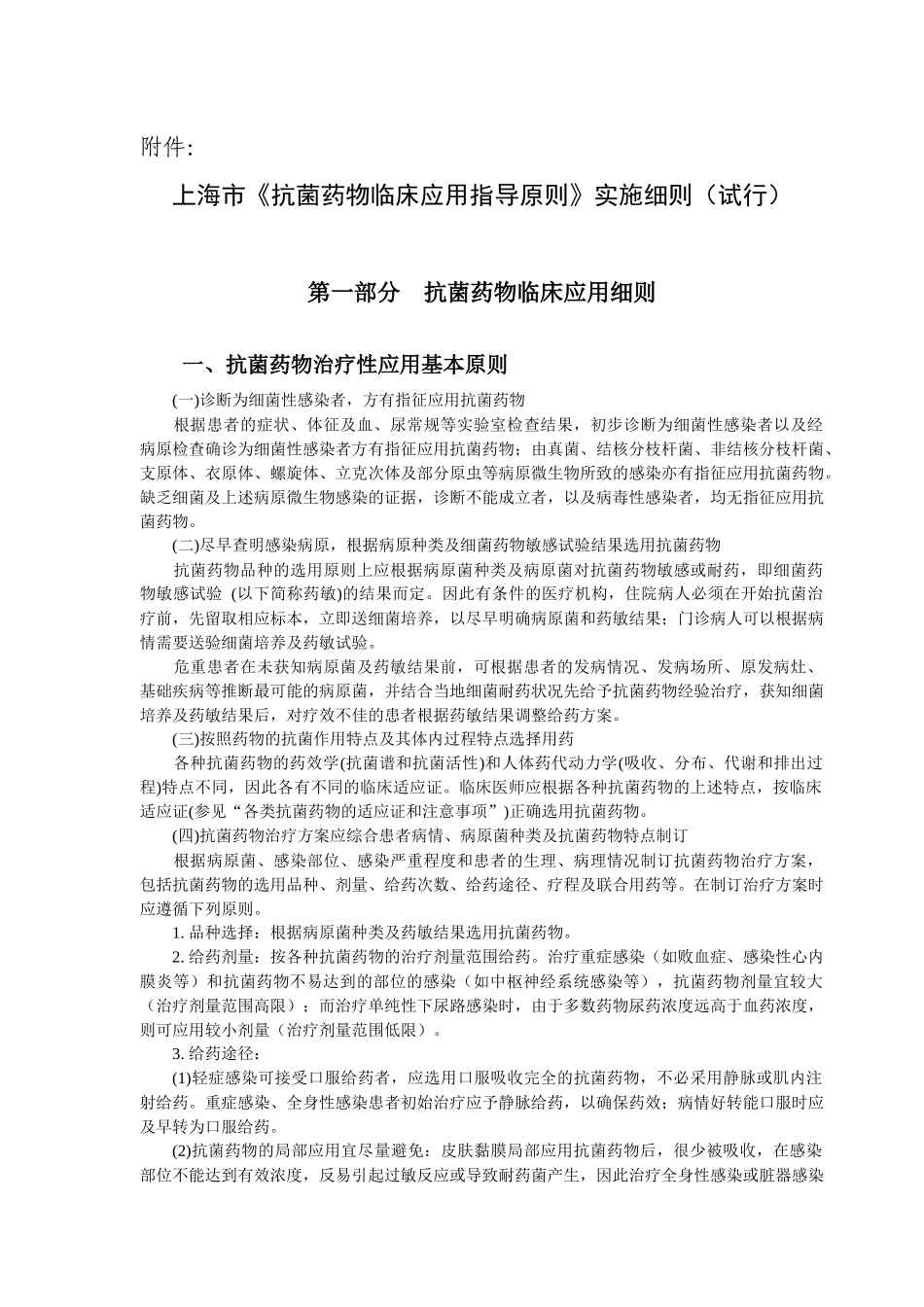 附件：

上海市《抗菌药物临床应用指导原则》实施细则（试行）

第一部分　抗菌药物临床应用细则

一、抗菌药物治疗性应用基本原则

(一)诊断为细菌性感染者，方有指征应用抗菌药物

根据患者的症状、体征及血、尿常规等实验室检查结果，初步诊断为细菌性感染者以及经病原检查确诊为细菌性感染者方有指征应用抗菌药物；由真菌、结核分枝杆菌、非结核分枝杆菌、支原体、衣原体、螺旋体、立克次体及部分原虫等病原微生物所致的感染亦有指征应用抗菌药物。缺乏细菌及上述病原微生物感染的证据，诊断不能成立者，以及病毒性感染者，均无指征应用抗菌药物。

(二)尽早查明感染病原，根据病原种类及细菌药物敏感试验结果选用抗菌药物

抗菌药物品种的选用原则上应根据病原菌种类及病原菌对抗菌药物敏感或耐药，即细菌药物敏感试验 (以下简称药敏)的结果而定。因此有条件的医疗机构，住院病人必须在开始抗菌治疗前，先留取相应标本，立即送细菌培养，以尽早明确病原菌和药敏结果；门诊病人可以根据病情需要送验细菌培养及药敏试验。

危重患者在未获知病原菌及药敏结果前，可根据患者的发病情况、发病场所、原发病灶、基础疾病等推断最可能的病原菌，并结合当地细菌耐药状况先给予抗菌药物经验治疗，获知细菌培养及药敏结果后，对疗效不佳的患者根据药敏结果调整给药方案。

(三)按照药物的抗菌作用特点及其体内过程特点选择用药

各种抗菌药物的药效学(抗菌谱和抗菌活性)和人体药代动力学(吸收、分布、代谢和排出过程)特点不同，因此各有不同的临床适应证。临床医师应根据各种抗菌药物的上述特点，按临床适应证(参见“各类抗菌药物的适应证和注意事项”)正确选用抗菌药物。

(四)抗菌药物治疗方案应综合患者病情、病原菌种类及抗菌药物特点制订

根据病原菌、感染部位、感染严重程度和患者的生理、病理情况制订抗菌药物治疗方案，包括抗菌药物的选用品种、剂量、给药次数、给药途径、疗程及联合用药等。在制订治疗方案时应遵循下列原则。

1. 品种选择：根据病原菌种类及药敏结果选用抗菌药物。

2. 给药剂量：按各种抗菌药物的治疗剂量范围给药。治疗重症感染（如败血症、感染性心内膜炎等）和抗菌药物不易达到的部位的感染（如中枢神经系统感染等），抗菌药物剂量宜较大（治疗剂量范围高限）；而治疗单纯性下尿路感染时，由于多数药物尿药浓度远高于血药浓度，则可应用较小剂量（治疗剂量范围低限）。

3. 给药途径：

(1)轻症感染可接受口服给药者，应选用口服吸收完全的抗菌药物，不必采用静脉或肌内注射给药。重症感染、全身性感染患者初始治疗应予静脉给药，以确保药效；病情好转能口服时应及早转为口服给药。

(2)抗菌药物的局部应用宜尽量避免：皮肤黏膜局部应用抗菌药物后，很少被吸收，在感染部位不能达到有效浓度，反易引起过敏反应或导致耐药菌产生，因此治疗全身性感染或脏器感染